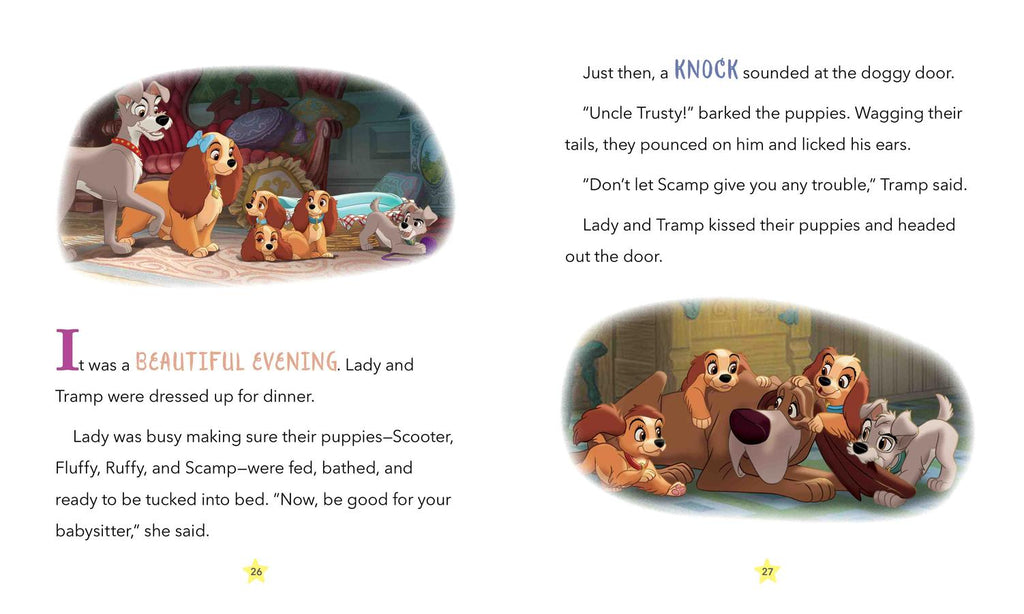 It was a BEAUTIFUL EVENING. Lady and Tramp were dressed up for dinner.

Lady was busy making sure their puppies—Scooter, Fluffy, Ruffy, and Scamp—were fed, bathed, and ready to be tucked into bed. "Now, be good for your babysitter," she said.

26

Just then, a KNOCK sounded at the doggy door.

"Uncle Trusty!" barked the puppies. Wagging their tails, they pounced on him and licked his ears.

"Don't let Scamp give you any trouble," Tramp said.

Lady and Tramp kissed their puppies and headed out the door.

27